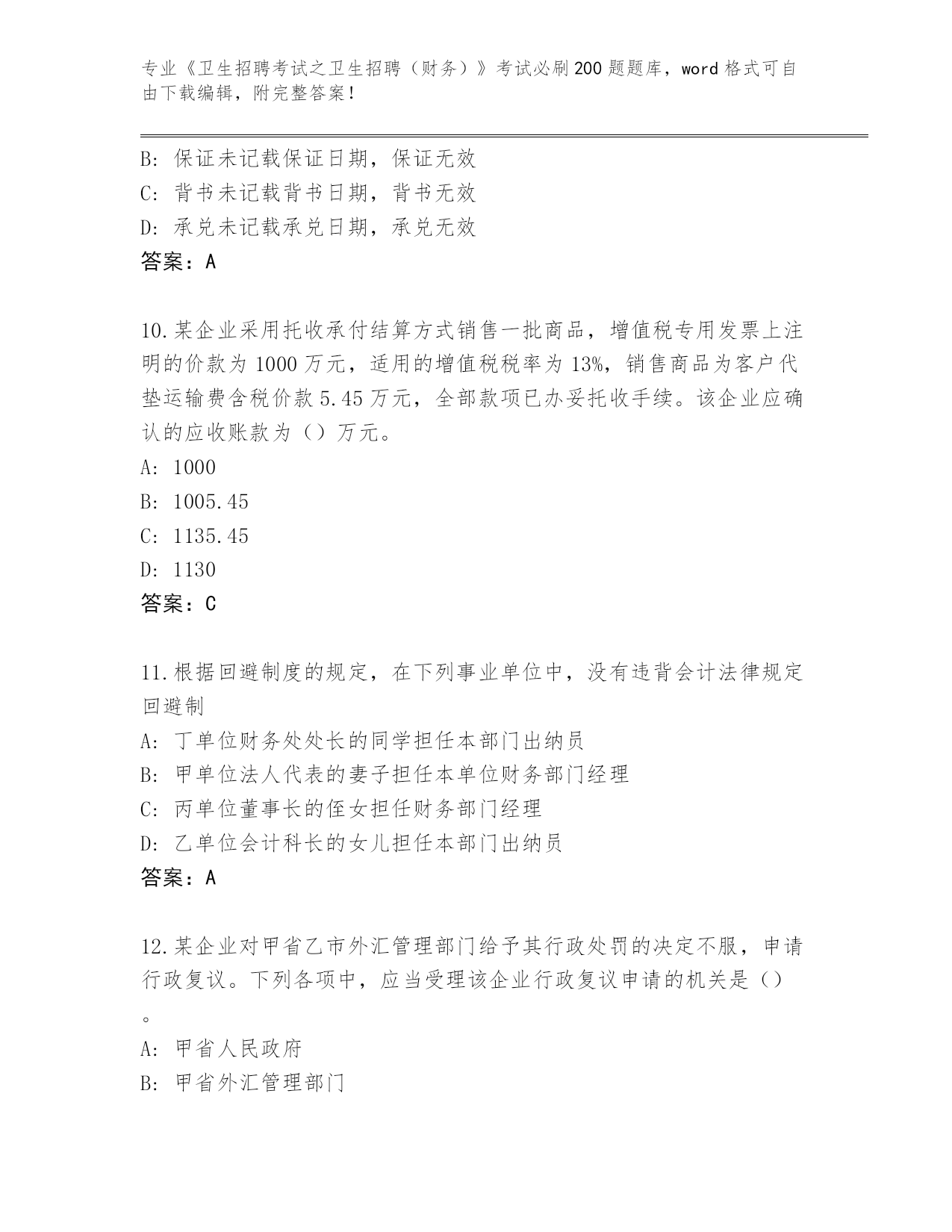 专业《卫生招聘考试之卫生招聘（财务）》考试必刷200题题库，word格式可自由下载编辑，附完整答案！

B: 保证未记载保证日期，保证无效
C: 背书未记载背书日期，背书无效
D: 承兑未记载承兑日期，承兑无效
答案：A

10.某企业采用托收承付结算方式销售一批商品，增值税专用发票上注明的价款为1000万元，适用的增值税税率为13%，销售商品为客户代垫运输费含税价款5.45万元，全部款项已办妥托收手续。该企业应确认的应收账款为（）万元。
A: 1000
B: 1005.45
C: 1135.45
D: 1130
答案：C

11.根据回避制度的规定，在下列事业单位中，没有违背会计法律规定回避制
A: 丁单位财务处处长的同学担任本部门出纳员
B: 甲单位法人代表的妻子担任本单位财务部门经理
C: 丙单位董事长的侄女担任财务部门经理
D: 乙单位会计科长的女儿担任本部门出纳员
答案：A

12.某企业对甲省乙市外汇管理部门给予其行政处罚的决定不服，申请行政复议。下列各项中，应当受理该企业行政复议申请的机关是（）。
A: 甲省人民政府
B: 甲省外汇管理部门